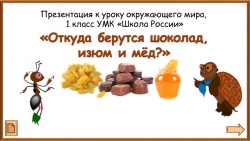 Презентация к уроку окружающего мира,
1 класс УМК «Школа России»

«Откуда берутся шоколад, изюм и мёд?»